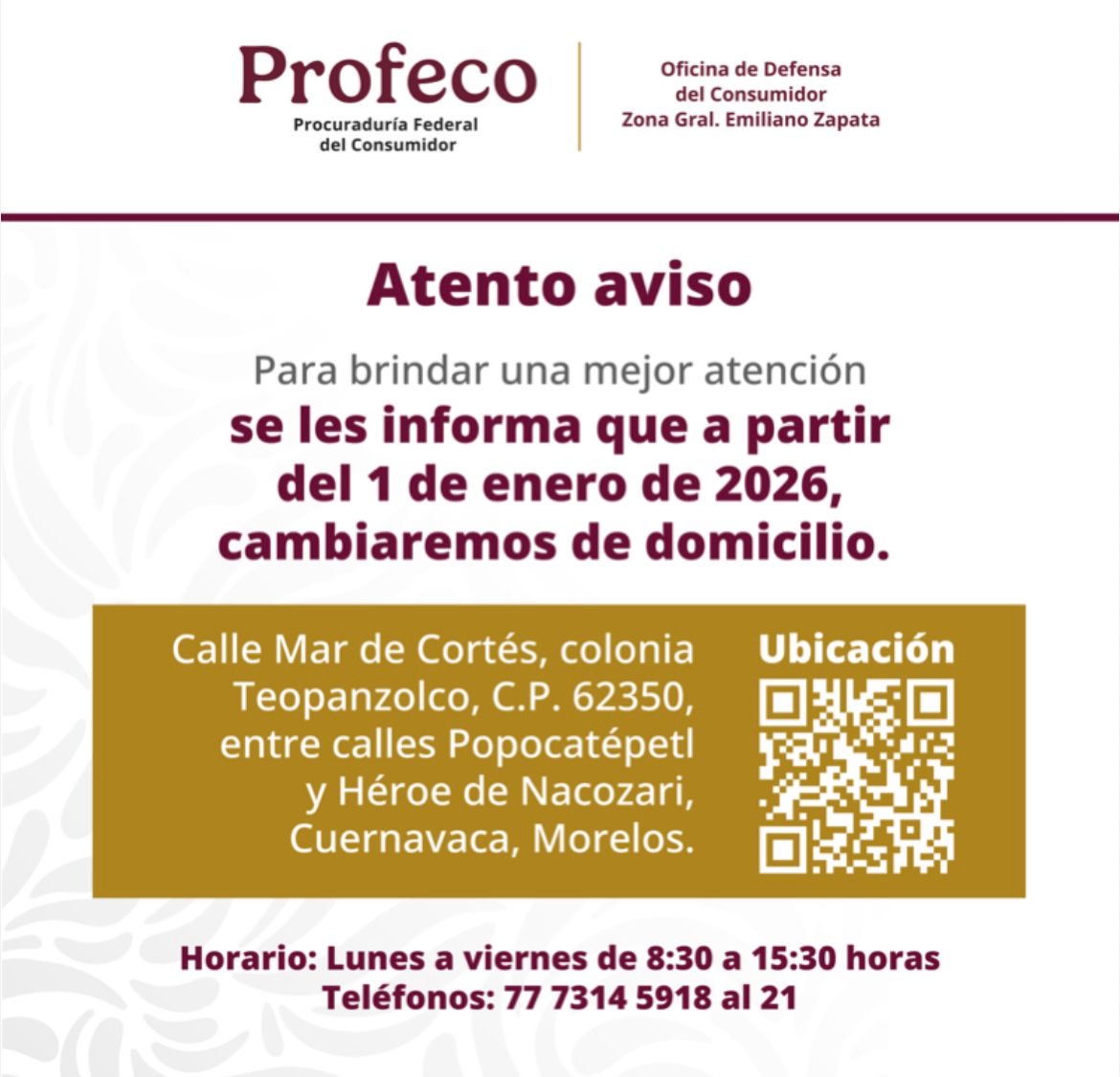 Profeco
Procuraduría Federal
del Consumidor

Oficina de Defensa
del Consumidor
Zona Gral. Emiliano Zapata

Atento aviso

Para brindar una mejor atención
se les informa que a partir del 1 de enero de 2026, cambiaremos de domicilio.

Calle Mar de Cortés, colonia Teopanzolco, C.P. 62350, entre calles Popocatépetl y Héroe de Nacozari, Cuernavaca, Morelos.

Ubicación

Horario: Lunes a viernes de 8:30 a 15:30 horas
Teléfonos: 77 7314 5918 al 21